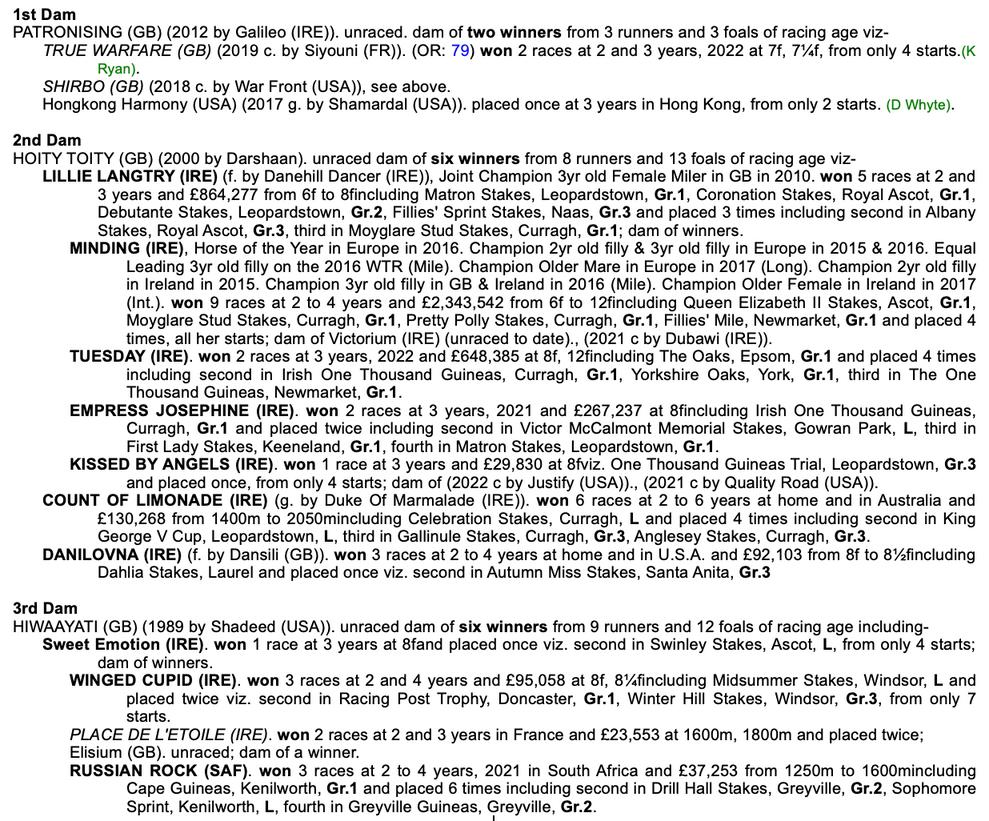 1st Dam
PATRONISING (GB) (2012 by Galileo (IRE)). unraced. dam of two winners from 3 runners and 3 foals of racing age viz-
TRUE WARFARE (GB) (2019 c. by Siyouni (FR)). (OR: 79) won 2 races at 2 and 3 years, 2022 at 7f, 7¼f, from only 4 starts.(K Ryan).
SHIRBO (GB) (2018 c. by War Front (USA)), see above.
Hongkong Harmony (USA) (2017 g. by Shamardal (USA)). placed once at 3 years in Hong Kong, from only 2 starts. (D Whyte).

2nd Dam
HOITY TOITY (GB) (2000 by Darshaan). unraced dam of six winners from 8 runners and 13 foals of racing age viz-
LILLIE LANGTRY (IRE) (f. by Danehill Dancer (IRE)), Joint Champion 3yr old Female Miler in GB in 2010. won 5 races at 2 and 3 years and £864,277 from 6f to 8fincluding Matron Stakes, Leopardstown, Gr.1, Coronation Stakes, Royal Ascot, Gr.1, Debutante Stakes, Leopardstown, Gr.2, Fillies' Sprint Stakes, Naas, Gr.3 and placed 3 times including second in Albany Stakes, Royal Ascot, Gr.3, third in Moyglare Stud Stakes, Curragh, Gr.1; dam of winners.
MINDING (IRE), Horse of the Year in Europe in 2016. Champion 2yr old filly & 3yr old filly in Europe in 2015 & 2016. Equal Leading 3yr old filly on the 2016 WTR (Mile). Champion Older Mare in Europe in 2017 (Long). Champion 2yr old filly in Ireland in 2015. Champion 3yr old filly in GB & Ireland in 2016 (Mile). Champion Older Female in Ireland in 2017 (Int.). won 9 races at 2 to 4 years and £2,343,542 from 6f to 12fincluding Queen Elizabeth II Stakes, Ascot, Gr.1, Moyglare Stud Stakes, Curragh, Gr.1, Pretty Polly Stakes, Curragh, Gr.1, Fillies' Mile, Newmarket, Gr.1 and placed 4 times, all her starts; dam of Victorium (IRE) (unraced to date)., (2021 c by Dubawi (IRE)).
TUESDAY (IRE). won 2 races at 3 years, 2022 and £648,385 at 8f, 12fincluding The Oaks, Epsom, Gr.1 and placed 4 times including second in Irish One Thousand Guineas, Curragh, Gr.1, Yorkshire Oaks, York, Gr.1, third in The One Thousand Guineas, Newmarket, Gr.1.
EMPRESS JOSEPHINE (IRE). won 2 races at 3 years, 2021 and £267,237 at 8fincluding Irish One Thousand Guineas, Curragh, Gr.1 and placed twice including second in Victor McCalmont Memorial Stakes, Gowran Park, L, third in First Lady Stakes, Keeneland, Gr.1, fourth in Matron Stakes, Leopardstown, Gr.1.
KISSED BY ANGELS (IRE). won 1 race at 3 years and £29,830 at 8fviz. One Thousand Guineas Trial, Leopardstown, Gr.3 and placed once, from only 4 starts; dam of (2022 c by Justify (USA))., (2021 c by Quality Road (USA)).
COUNT OF LIMONADE (IRE) (g. by Duke Of Marmalade (IRE)). won 6 races at 2 to 6 years at home and in Australia and £130,268 from 1400m to 2050mincluding Celebration Stakes, Curragh, L and placed 4 times including second in King George V Cup, Leopardstown, L, third in Gallinule Stakes, Curragh, Gr.3, Anglesey Stakes, Curragh, Gr.3.
DANILOVNA (IRE) (f. by Dansili (GB)). won 3 races at 2 to 4 years at home and in U.S.A. and £92,103 from 8f to 8½fincluding Dahlia Stakes, Laurel and placed once viz. second in Autumn Miss Stakes, Santa Anita, Gr.3

3rd Dam
HIWAAYATI (GB) (1989 by Shadeed (USA)). unraced dam of six winners from 9 runners and 12 foals of racing age including-
Sweet Emotion (IRE). won 1 race at 3 years at 8fand placed once viz. second in Swinley Stakes, Ascot, L, from only 4 starts; dam of winners.
WINGED CUPID (IRE). won 3 races at 2 and 4 years and £95,058 at 8f, 8¼fincluding Midsummer Stakes, Windsor, L and placed twice viz. second in Racing Post Trophy, Doncaster, Gr.1, Winter Hill Stakes, Windsor, Gr.3, from only 7 starts.
PLACE DE L'ETOILE (IRE). won 2 races at 2 and 3 years in France and £23,553 at 1600m, 1800m and placed twice;
Elisium (GB). unraced; dam of a winner.
RUSSIAN ROCK (SAF). won 3 races at 2 to 4 years, 2021 in South Africa and £37,253 from 1250m to 1600mincluding Cape Guineas, Kenilworth, Gr.1 and placed 6 times including second in Drill Hall Stakes, Greyville, Gr.2, Sophomore Sprint, Kenilworth, L, fourth in Greyville Guineas, Greyville, Gr.2.